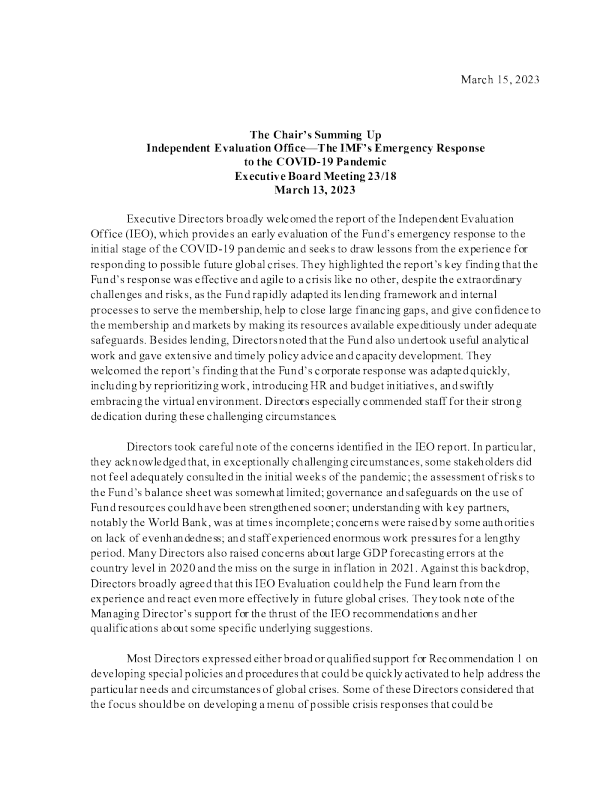 March 15, 2023

The Chair's Summing Up
Independent Evaluation Office—The IMF's Emergency Response to the COVID-19 Pandemic
Executive Board Meeting 23/18
March 13, 2023

Executive Directors broadly welcomed the report of the Independent Evaluation Office (IEO), which provides an early evaluation of the Fund's emergency response to the initial stage of the COVID-19 pandemic and seeks to draw lessons from the experience for responding to possible future global crises. They highlighted the report's key finding that the Fund's response was effective and agile to a crisis like no other, despite the extraordinary challenges and risks, as the Fund rapidly adapted its lending framework and internal processes to serve the membership, help to close large financing gaps, and give confidence to the membership and markets by making its resources available expeditiously under adequate safeguards. Besides lending, Directors noted that the Fund also undertook useful analytical work and gave extensive and timely policy advice and capacity development. They welcomed the report's finding that the Fund's corporate response was adapted quickly, including by reprioritizing work, introducing HR and budget initiatives, and swiftly embracing the virtual environment. Directors especially commended staff for their strong dedication during these challenging circumstances.

Directors took careful note of the concerns identified in the IEO report. In particular, they acknowledged that, in exceptionally challenging circumstances, some stakeholders did not feel adequately consulted in the initial weeks of the pandemic; the assessment of risks to the Fund's balance sheet was somewhat limited; governance and safeguards on the use of Fund resources could have been strengthened sooner; understanding with key partners, notably the World Bank, was at times incomplete; concerns were raised by some authorities on lack of evenhandedness; and staff experienced enormous work pressures for a lengthy period. Many Directors also raised concerns about large GDP forecasting errors at the country level in 2020 and the miss on the surge in inflation in 2021. Against this backdrop, Directors broadly agreed that this IEO Evaluation could help the Fund learn from the experience and react even more effectively in future global crises. They took note of the Managing Director's support for the thrust of the IEO recommendations and her qualifications about some specific underlying suggestions.

Most Directors expressed either broad or qualified support for Recommendation 1 on developing special policies and procedures that could be quickly activated to help address the particular needs and circumstances of global crises. Some of these Directors considered that the focus should be on developing a menu of possible crisis responses that could be